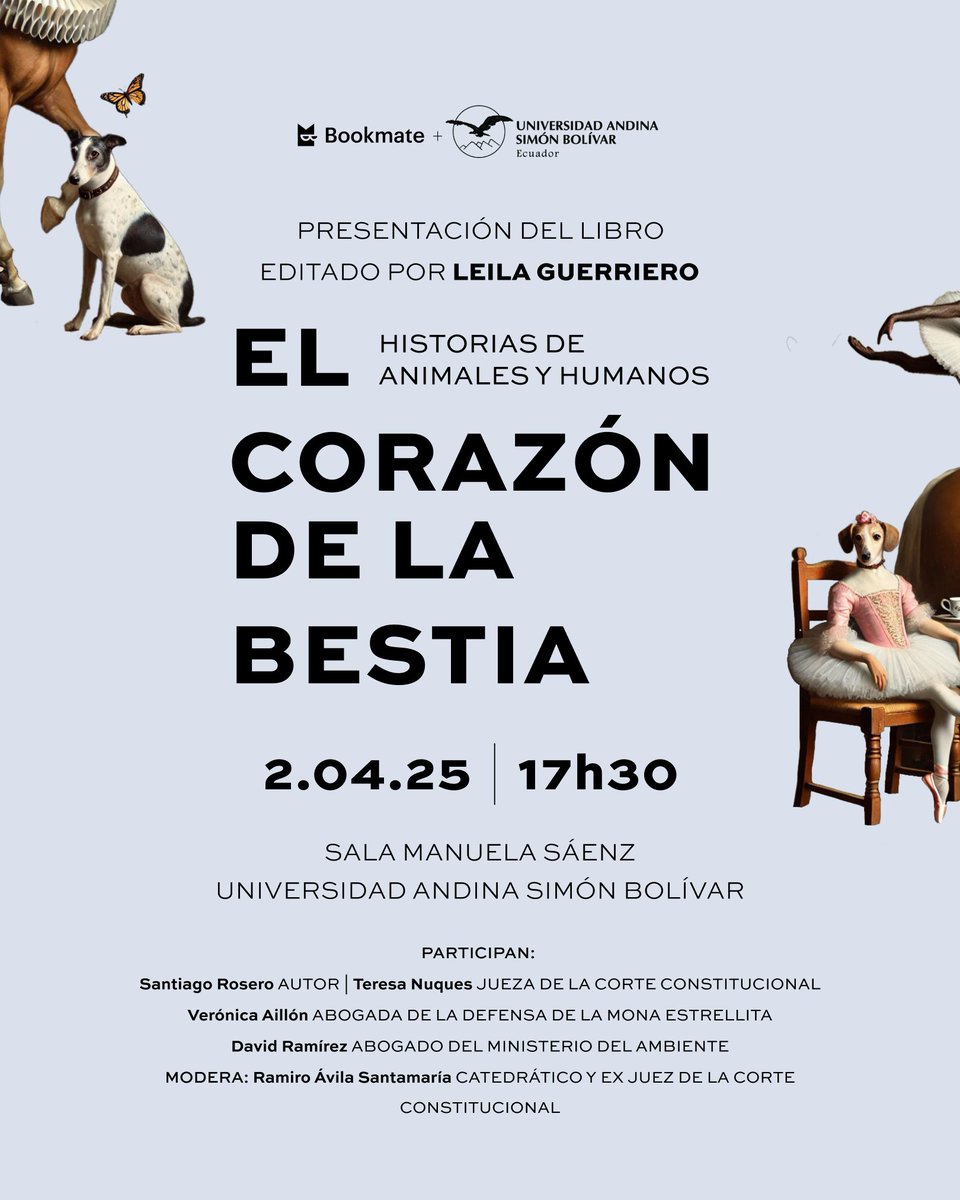 Bookmate + UNIVERSIDAD ANDINA SIMÓN BOLÍVAR Ecuador

PRESENTACIÓN DEL LIBRO
EDITADO POR LEILA GUERRIERO

EL
HISTORIAS DE ANIMALES Y HUMANOS
CORAZÓN
DE LA
BESTIA

2.04.25 | 17h30

SALA MANUELA SÁENZ
UNIVERSIDAD ANDINA SIMÓN BOLÍVAR

PARTICIPAN:
Santiago Rosero AUTOR | Teresa Nuques JUEZA DE LA CORTE CONSTITUCIONAL
Verónica Aillón ABOGADA DE LA DEFENSA DE LA MONA ESTRELLITA
David Ramírez ABOGADO DEL MINISTERIO DEL AMBIENTE
MODERA: Ramiro Ávila Santamaría CATEDRÁTICO Y EX JUEZ DE LA CORTE CONSTITUCIONAL